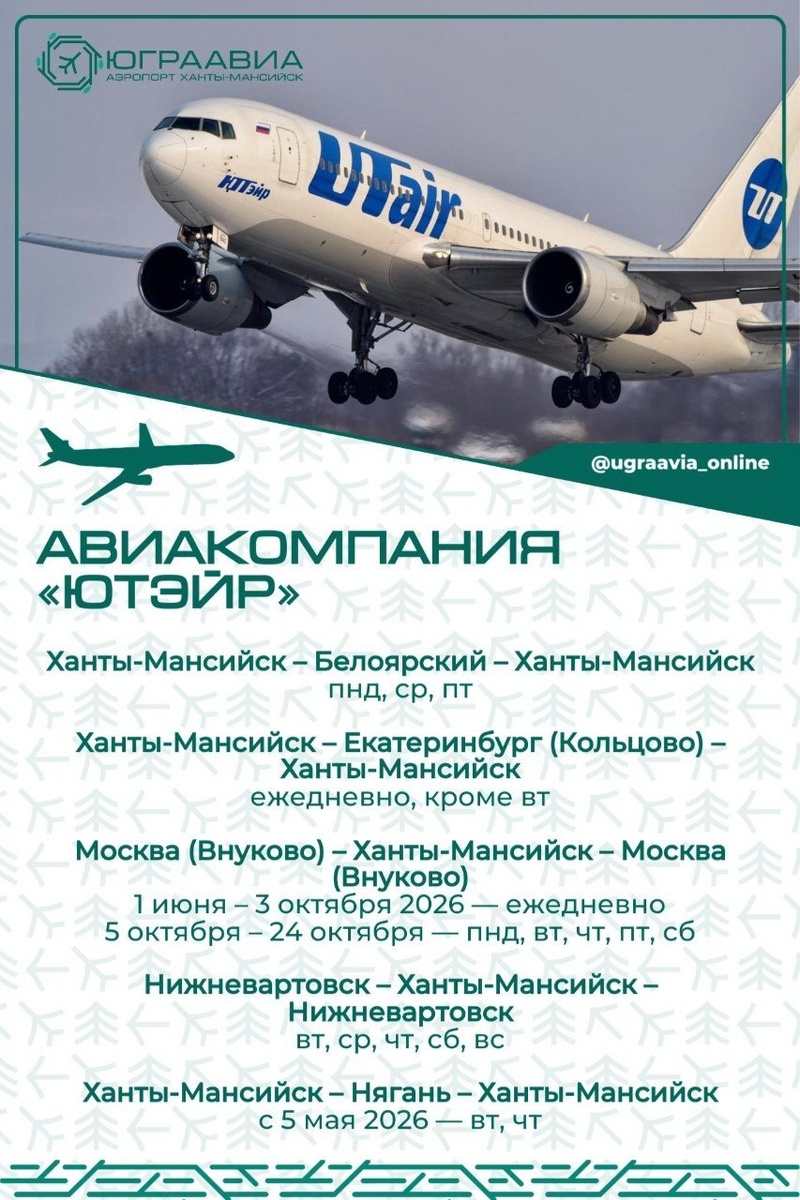 ЮГРААВИА
АЭРОПОРТ ХАНТЫ-МАНСИЙСК

UTair

ЮТэйр

@ugraavia_online

АВИАКОМПАНИЯ «ЮТЭЙР»

Ханты-Мансийск – Белоярский – Ханты-Мансийск
пнд, ср, пт

Ханты-Мансийск – Екатеринбург (Кольцово) – Ханты-Мансийск
ежедневно, кроме вт

Москва (Внуково) – Ханты-Мансийск – Москва (Внуково)
1 июня – 3 октября 2026 — ежедневно
5 октября – 24 октября — пнд, вт, чт, пт, сб

Нижневартовск – Ханты-Мансийск – Нижневартовск
вт, ср, чт, сб, вс

Ханты-Мансийск – Нягань – Ханты-Мансийск
с 5 мая 2026 — вт, чт